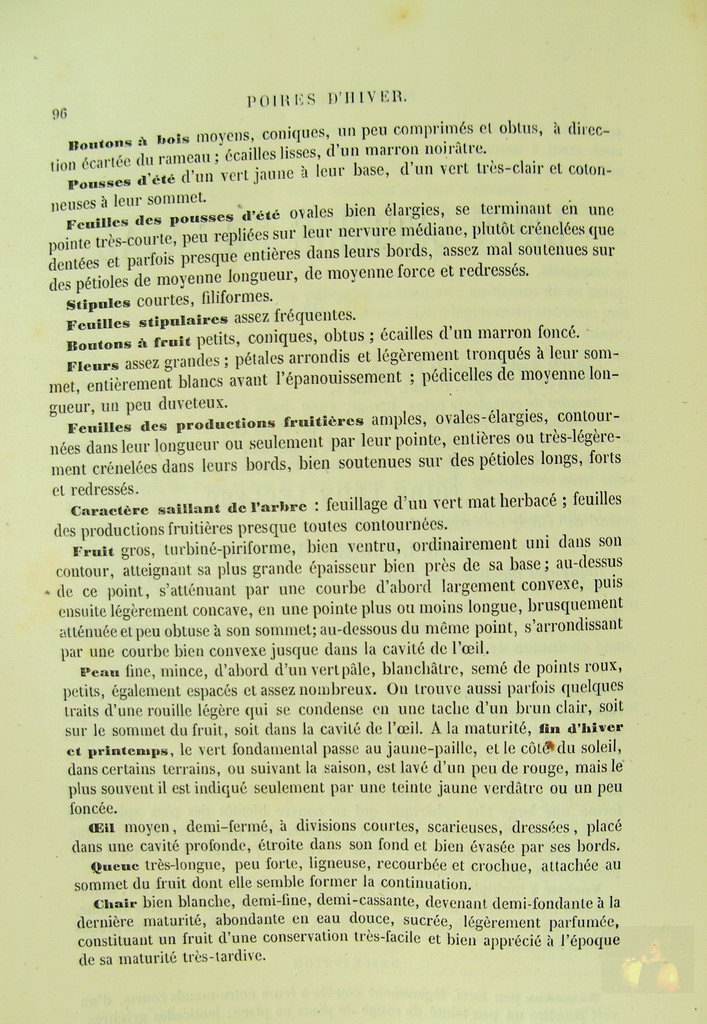 96

POIRES D'HIVER.

Boutons à bois moyens, coniques, un peu comprimés et obtus, à direction écartée du rameau ; écailles lisses, d'un marron noirâtre.

Pousses d'été d'un vert jaune à leur base, d'un vert très-clair et cotonneuses à leur sommet.

Feuilles des pousses d'été ovales bien élargies, se terminant en une pointe très-courte, peu repliées sur leur nervure médiane, plutôt crénelées que dentées et parfois presque entières dans leurs bords, assez mal soutenues sur des pétioles de moyenne longueur, de moyenne force et redressés.

Stipules courtes, filiformes.

Feuilles stipulaires assez fréquentes.

Boutons à fruit petits, coniques, obtus ; écailles d'un marron foncé.

Fleurs assez grandes ; pétales arrondis et légèrement tronqués à leur sommet, entièrement blancs avant l'épanouissement ; pédicelles de moyenne longueur, un peu duveteux.

Feuilles des productions fruitières amples, ovales-élargies, contournées dans leur longueur ou seulement par leur pointe, entières ou très-légèrement crénelées dans leurs bords, bien soutenues sur des pétioles longs, forts et redressés.

Caractère saillant de l'arbre : feuillage d'un vert mat herbacé ; feuilles des productions fruitières presque toutes contournées.

Fruit gros, turbiné-piriforme, bien ventru, ordinairement uni dans son contour, atteignant sa plus grande épaisseur bien près de sa base ; au-dessus de ce point, s'atténuant par une courbe d'abord largement convexe, puis ensuite légèrement concave, en une pointe plus ou moins longue, brusquement atténuée et peu obtuse à son sommet; au-dessous du même point, s'arrondissant par une courbe bien convexe jusque dans la cavité de l'œil.

Peau fine, mince, d'abord d'un vert pâle, blanchâtre, semé de points roux, petits, également espacés et assez nombreux. On trouve aussi parfois quelques traits d'une rouille légère qui se condense en une tache d'un brun clair, soit sur le sommet du fruit, soit dans la cavité de l'œil. A la maturité, fin d'hiver et printemps, le vert fondamental passe au jaune-paille, et le côté du soleil, dans certains terrains, ou suivant la saison, est lavé d'un peu de rouge, mais le plus souvent il est indiqué seulement par une teinte jaune verdâtre ou un peu foncée.

Œil moyen, demi-fermé, à divisions courtes, scarieuses, dressées, placé dans une cavité profonde, étroite dans son fond et bien évasée par ses bords.

Queue très-longue, peu forte, ligneuse, recourbée et crochue, attachée au sommet du fruit dont elle semble former la continuation.

Chair bien blanche, demi-fine, demi-cassante, devenant demi-fondante à la dernière maturité, abondante en eau douce, sucrée, légèrement parfumée, constituant un fruit d'une conservation très-facile et bien apprécié à l'époque de sa maturité très-tardive.